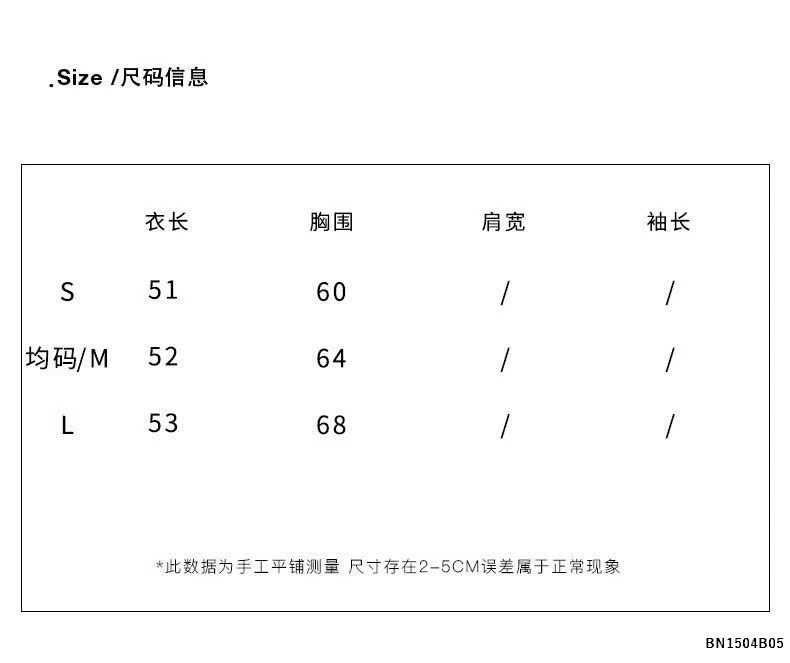 .Size /尺码信息

| | 衣长 | 胸围 | 肩宽 | 袖长 |
|---|---|---|---|---|
| S | 51 | 60 | / | / |
| 均码/M | 52 | 64 | / | / |
| L | 53 | 68 | / | / |

*此数据为手工平铺测量 尺寸存在2-5CM误差属于正常现象

BN1504B05